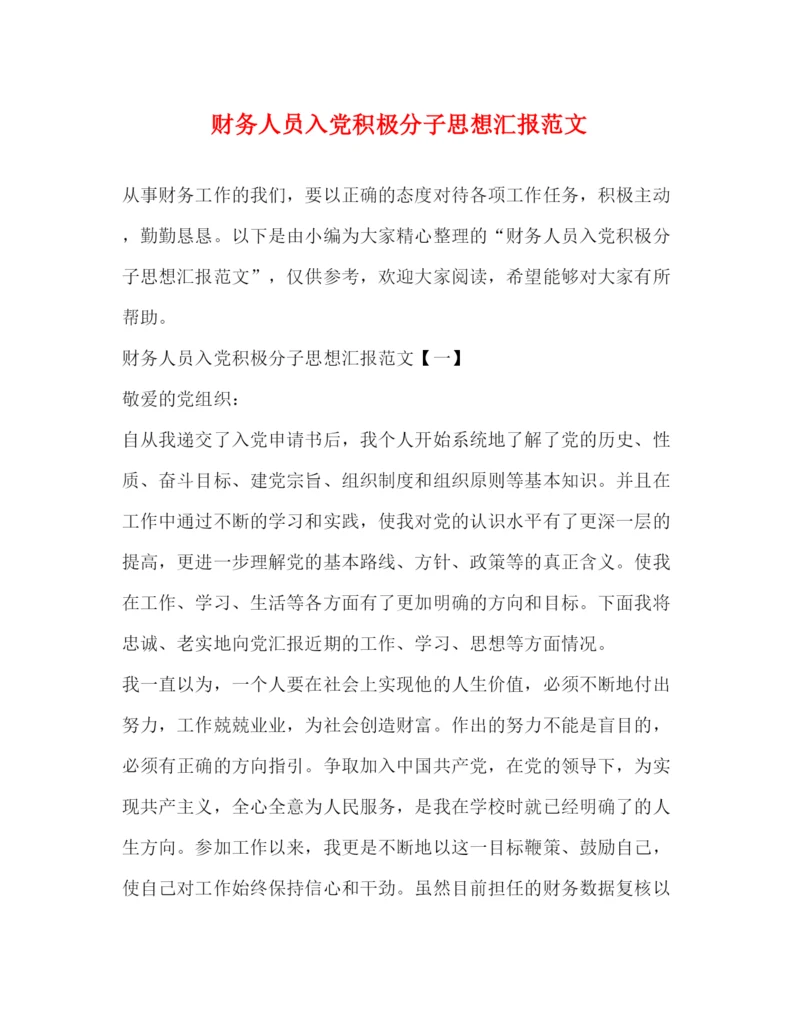 财务人员入党积极分子思想汇报范文

从事财务工作的我们，要以正确的态度对待各项工作任务，积极主动，勤勤恳恳。以下是由小编为大家精心整理的“财务人员入党积极分子思想汇报范文”，仅供参考，欢迎大家阅读，希望能够对大家有所帮助。

财务人员入党积极分子思想汇报范文【一】

敬爱的党组织：

自从我递交了入党申请书后，我个人开始系统地了解了党的历史、性质、奋斗目标、建党宗旨、组织制度和组织原则等基本知识。并且在工作中通过不断的学习和实践，使我对党的认识水平有了更深一层的提高，更进一步理解党的基本路线、方针、政策等的真正含义。使我在工作、学习、生活等各方面有了更加明确的方向和目标。下面我将忠诚、老实地向党汇报近期的工作、学习、思想等方面情况。

我一直以为，一个人要在社会上实现他的人生价值，必须不断地付出努力，工作兢兢业业，为社会创造财富。作出的努力不能是盲目的，必须有正确的方向指引。争取加入中国共产党，在党的领导下，为实现共产主义，全心全意为人民服务，是我在学校时就已经明确了的人生方向。参加工作以来，我更是不断地以这一目标鞭策、鼓励自己，使自己对工作始终保持信心和干劲。虽然目前担任的财务数据复核以